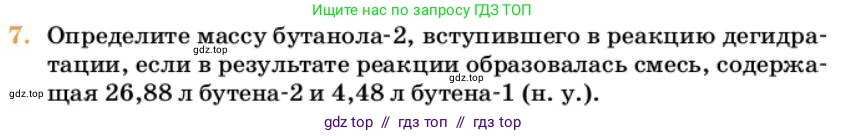 Ищите нас по запросу ГДЗ ТОП

7. Определите массу бутанола-2, вступившего в реакцию дегидратации, если в результате реакции образовалась смесь, содержащая 26,88 л бутена-2 и 4,48 л бутена-1 (н. у.).

gdz.top
gdz.top
gdz.top

gdz top // гдз топ // гдз top